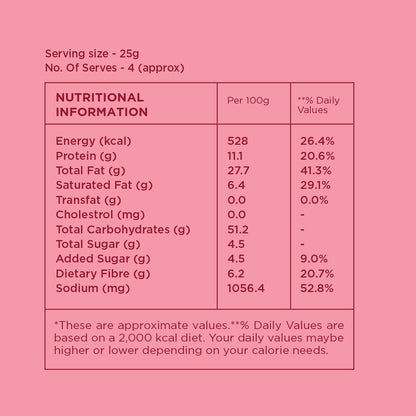 Serving size - 25g
No. Of Serves - 4 (approx)

| NUTRITIONAL INFORMATION | Per 100g | **% Daily Values |
|---|---|---|
| Energy (kcal) | 528 | 26.4% |
| Protein (g) | 11.1 | 20.6% |
| Total Fat (g) | 27.7 | 41.3% |
| Saturated Fat (g) | 6.4 | 29.1% |
| Transfat (g) | 0.0 | 0.0% |
| Cholestrol (mg) | 0.0 | - |
| Total Carbohydrates (g) | 51.2 | - |
| Total Sugar (g) | 4.5 | - |
| Added Sugar (g) | 4.5 | 9.0% |
| Dietary Fibre (g) | 6.2 | 20.7% |
| Sodium (mg) | 1056.4 | 52.8% |

*These are approximate values.**% Daily Values are based on a 2,000 kcal diet. Your daily values maybe higher or lower depending on your calorie needs.